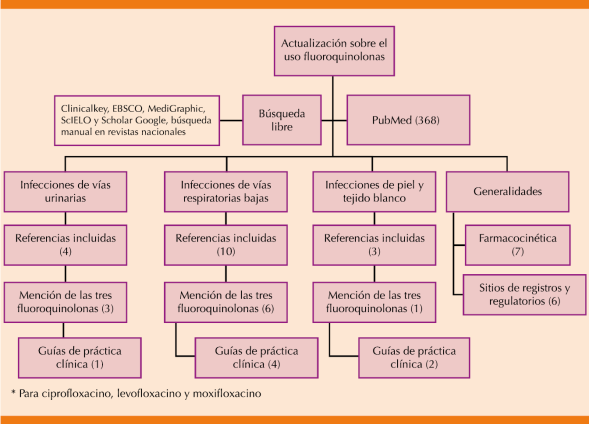 Actualización sobre el uso fluoroquinolonas

Clinicalkey, EBSCO, MediGraphic, ScIELO y Scholar Google, búsqueda manual en revistas nacionales

Búsqueda libre

PubMed (368)

Infecciones de vías urinarias

Referencias incluidas (4)

Mención de las tres fluoroquinolonas (3)

Guías de práctica clínica (1)

Infecciones de vías respiratorias bajas

Referencias incluidas (10)

Mención de las tres fluoroquinolonas (6)

Guías de práctica clínica (4)

Infecciones de piel y tejido blanco

Referencias incluidas (3)

Mención de las tres fluoroquinolonas (1)

Guías de práctica clínica (2)

Generalidades

Farmacocinética (7)

Sitios de registros y regulatorios (6)

* Para ciprofloxacino, levofloxacino y moxifloxacino